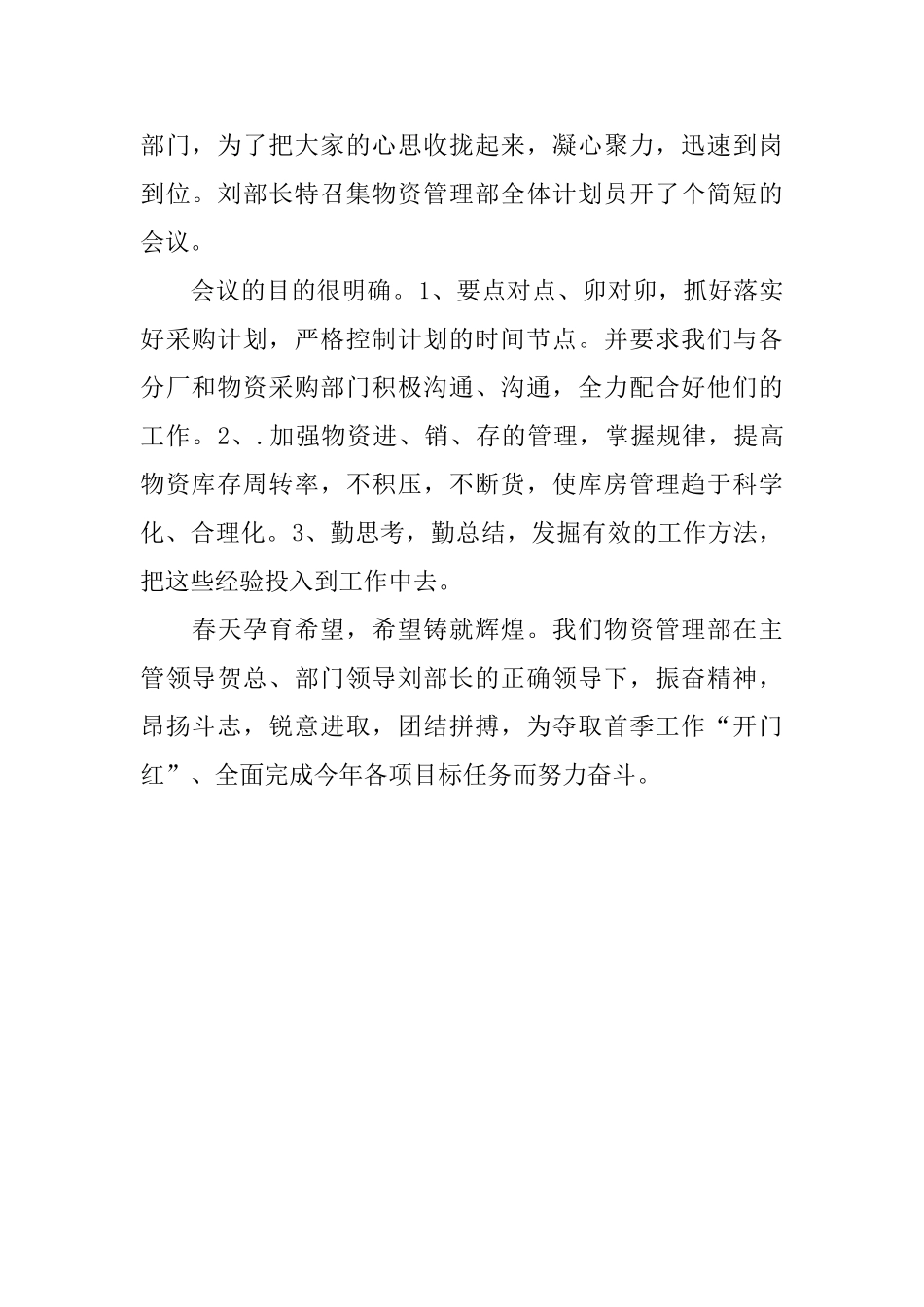 部门，为了把大家的心思收拢起来，凝心聚力，迅速到岗到位。刘部长特召集物资管理部全体计划员开了个简短的会议。

会议的目的很明确。1、要点对点、卯对卯，抓好落实好采购计划，严格控制计划的时间节点。并要求我们与各分厂和物资采购部门积极沟通、沟通，全力配合好他们的工作。2、.加强物资进、销、存的管理，掌握规律，提高物资库存周转率，不积压，不断货，使库房管理趋于科学化、合理化。3、勤思考，勤总结，发掘有效的工作方法，把这些经验投入到工作中去。

春天孕育希望，希望铸就辉煌。我们物资管理部在主管领导贺总、部门领导刘部长的正确领导下，振奋精神，昂扬斗志，锐意进取，团结拼搏，为夺取首季工作“开门红”、全面完成今年各项目标任务而努力奋斗。